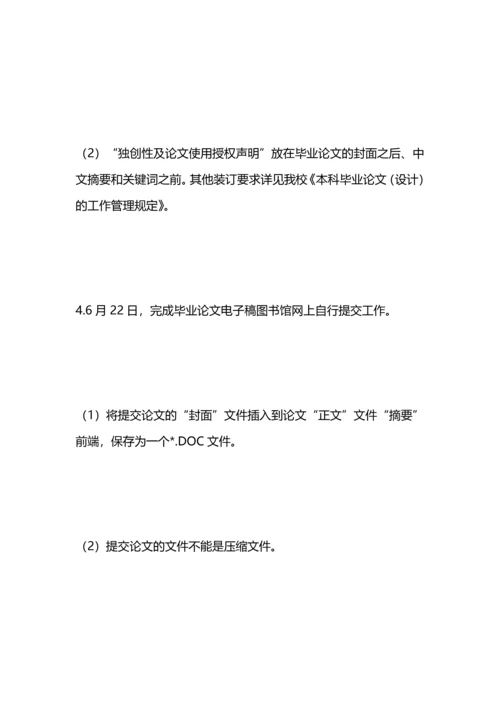 （2）“独创性及论文使用授权声明”放在毕业论文的封面之后、中文摘要和关键词之前。其他装订要求详见我校《本科毕业论文（设计）的工作管理规定》。

4.6 月 22 日，完成毕业论文电子稿图书馆网上自行提交工作。

（1）将提交论文的“封面”文件插入到论文“正文”文件“摘要”前端，保存为一个*.DOC 文件。

（2）提交论文的文件不能是压缩文件。